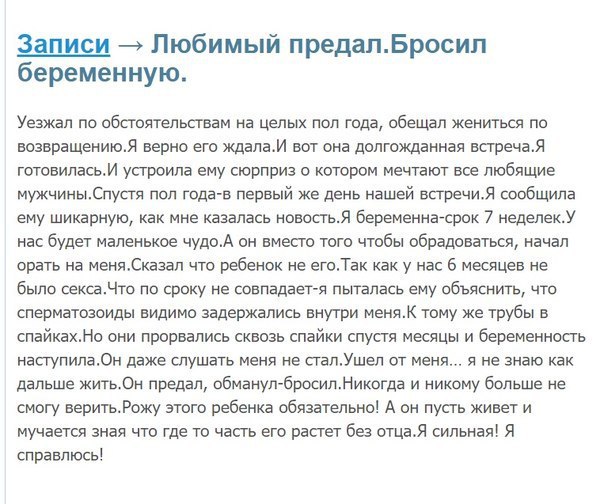 Записи → Любимый предал.Бросил беременную.

Уезжал по обстоятельствам на целых пол года, обещал жениться по возвращению.Я верно его ждала.И вот она долгожданная встреча.Я готовилась.И устроила ему сюрприз о котором мечтают все любящие мужчины.Спустя пол года-в первый же день нашей встречи.Я сообщила ему шикарную, как мне казалась новость.Я беременна-срок 7 неделек.У нас будет маленькое чудо.А он вместо того чтобы обрадоваться, начал орать на меня.Сказал что ребенок не его.Так как у нас 6 месяцев не было секса.Что по сроку не совпадает-я пыталась ему объяснить, что сперматозоиды видимо задержались внутри меня.К тому же трубы в спайках.Но они прорвались сквозь спайки спустя месяцы и беременность наступила.Он даже слушать меня не стал.Ушел от меня... я не знаю как дальше жить.Он предал, обманул-бросил.Никогда и никому больше не смогу верить.Рожу этого ребенка обязательно! А он пусть живет и мучается зная что где то часть его растет без отца.Я сильная! Я справлюсь!